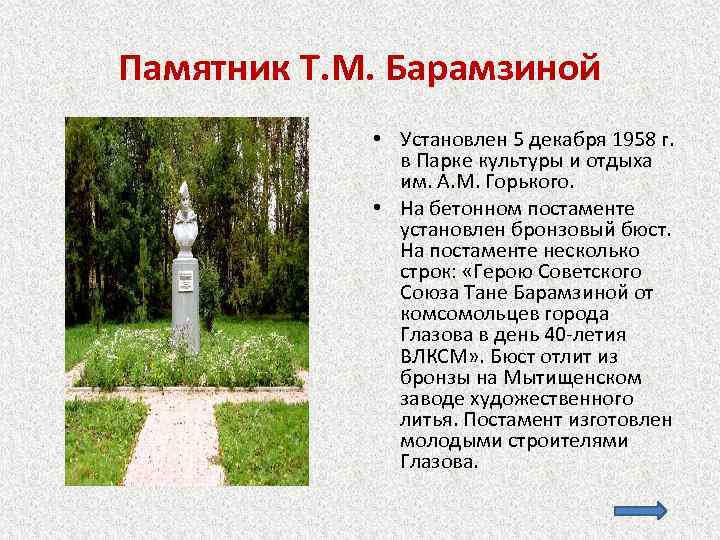 Памятник Т.М. Барамзиной

• Установлен 5 декабря 1958 г. в Парке культуры и отдыха им. А.М. Горького.

• На бетонном постаменте установлен бронзовый бюст. На постаменте несколько строк: «Герою Советского Союза Тане Барамзиной от комсомольцев города Глазова в день 40-летия ВЛКСМ». Бюст отлит из бронзы на Мытищенском заводе художественного литья. Постамент изготовлен молодыми строителями Глазова.